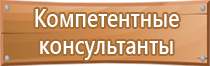 Компетентные консультанты